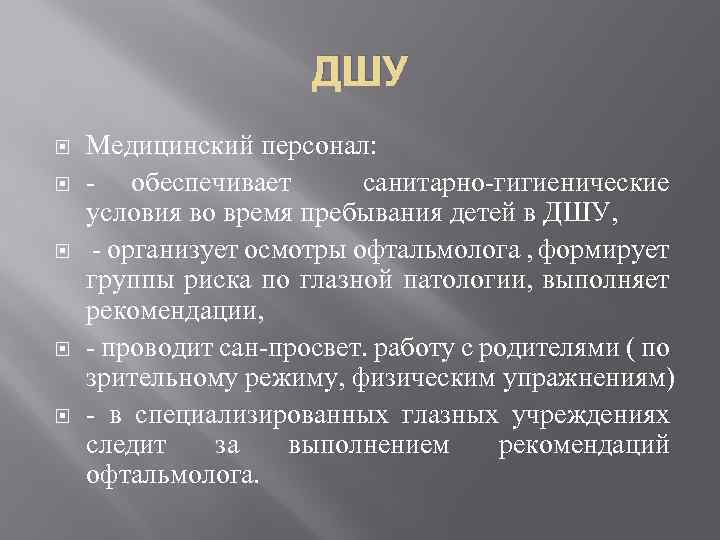 ДШУ

Медицинский персонал:

- обеспечивает санитарно-гигиенические условия во время пребывания детей в ДШУ,

- организует осмотры офтальмолога , формирует группы риска по глазной патологии, выполняет рекомендации,

- проводит сан-просвет. работу с родителями ( по зрительному режиму, физическим упражнениям)

- в специализированных глазных учреждениях следит за выполнением рекомендаций офтальмолога.